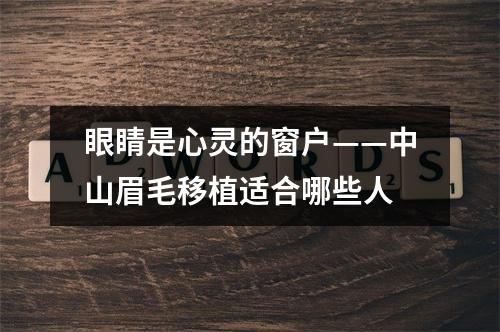 眼睛是心灵的窗户——中山眉毛移植适合哪些人

ADWORDS